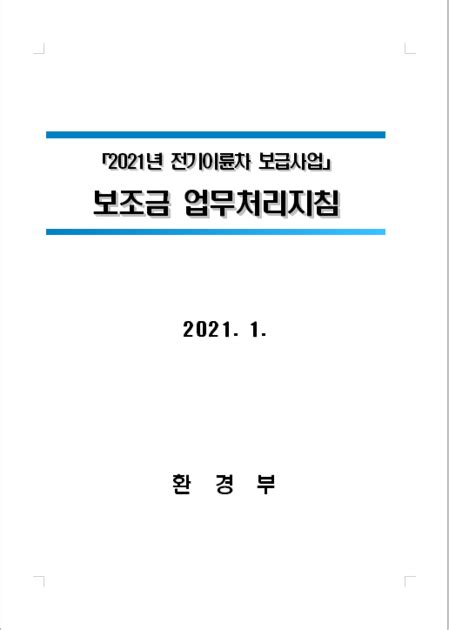 「2021년 전기이륜차 보급사업」

보조금 업무처리지침

2021. 1.

환 경 부